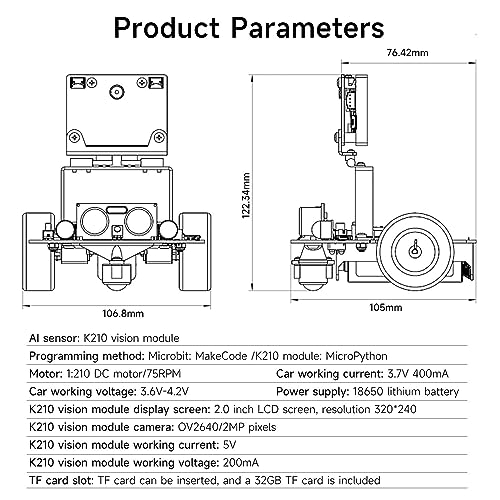 Product Parameters

76.42mm

122.34mm

106.8mm

105mm

AI sensor: K210 vision module

Programming method: Microbit: MakeCode /K210 module: MicroPython

Motor: 1:210 DC motor/75RPM

Car working current: 3.7V 400mA

Car working voltage: 3.6V-4.2V

Power supply: 18650 lithium battery

K210 vision module display screen: 2.0 inch LCD screen, resolution 320*240

K210 vision module camera: OV2640/2MP pixels

K210 vision module working current: 5V

K210 vision module working voltage: 200mA

TF card slot: TF card can be inserted, and a 32GB TF card is included